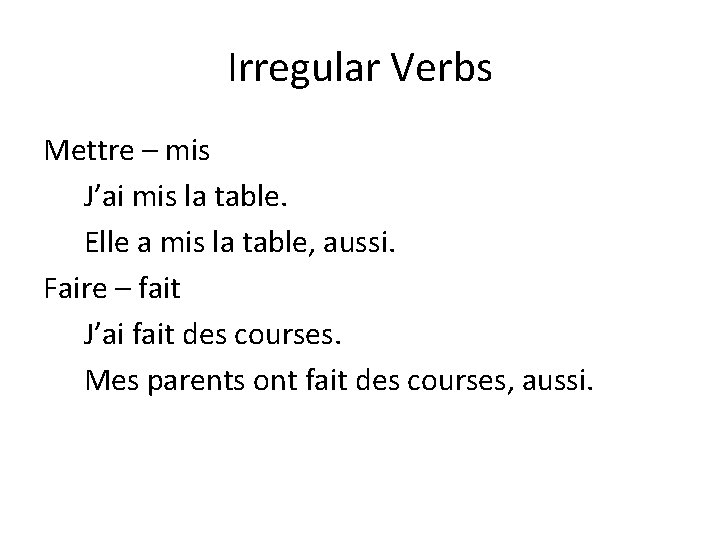 Irregular Verbs

Mettre – mis

J’ai mis la table.

Elle a mis la table, aussi.

Faire – fait

J’ai fait des courses.

Mes parents ont fait des courses, aussi.